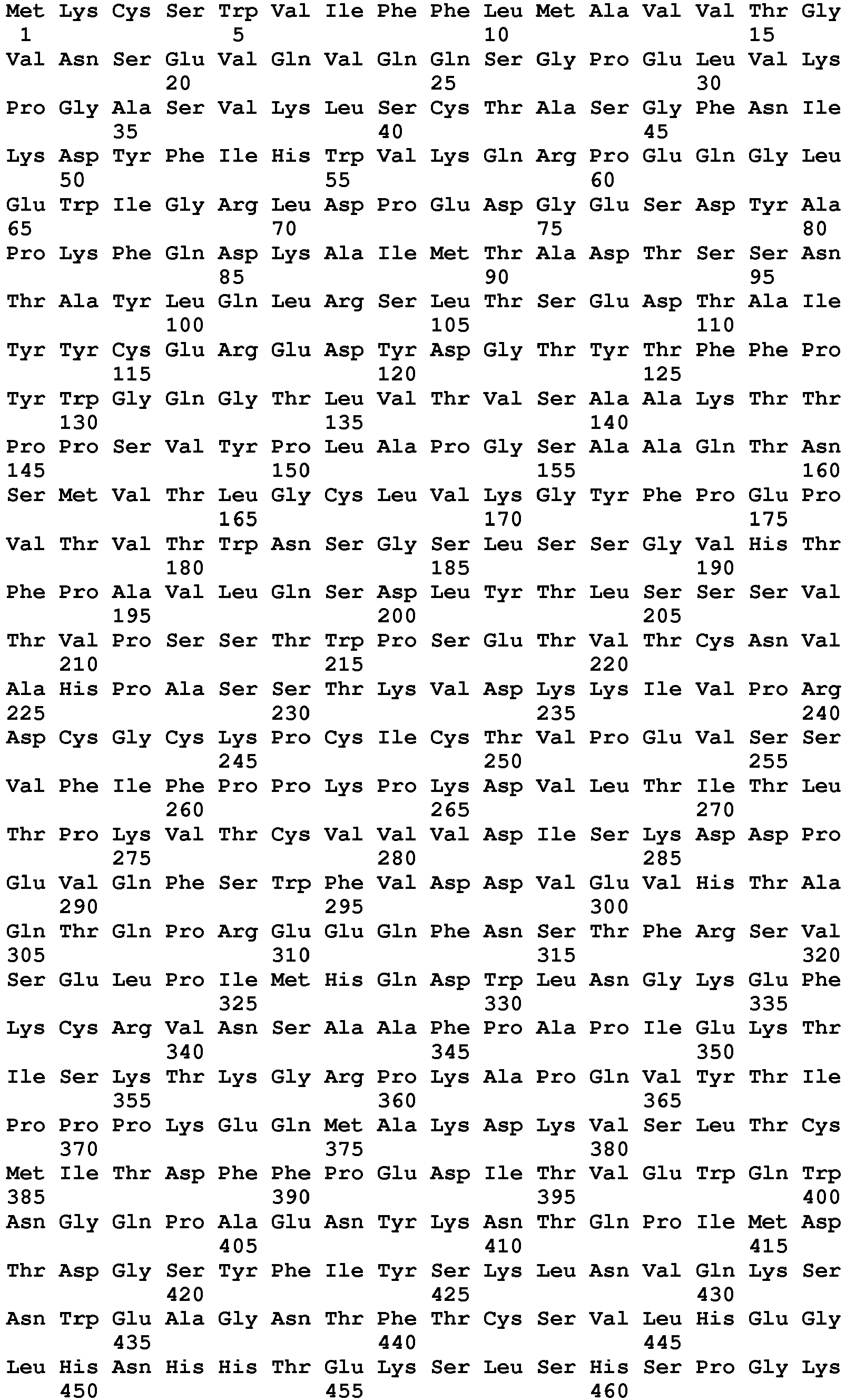 Met Lys Cys Ser Trp Val Ile Phe Phe Leu Met Ala Val Val Thr Gly
1 5 10 15
Val Asn Ser Glu Val Gln Val Gln Gln Ser Gly Pro Glu Leu Val Lys
20 25 30
Pro Gly Ala Ser Val Lys Leu Ser Cys Thr Ala Ser Gly Phe Asn Ile
35 40 45
Lys Asp Tyr Phe Ile His Trp Val Lys Gln Arg Pro Glu Gln Gly Leu
50 55 60
Glu Trp Ile Gly Arg Leu Asp Pro Glu Asp Gly Glu Ser Asp Tyr Ala
65 70 75 80
Pro Lys Phe Gln Asp Lys Ala Ile Met Thr Ala Asp Thr Ser Ser Asn
85 90 95
Thr Ala Tyr Leu Gln Leu Arg Ser Leu Thr Ser Glu Asp Thr Ala Ile
100 105 110
Tyr Tyr Cys Glu Arg Glu Asp Tyr Asp Gly Thr Tyr Thr Phe Phe Pro
115 120 125
Tyr Trp Gly Gln Gly Thr Leu Val Thr Val Ser Ala Ala Lys Thr Thr
130 135 140
Pro Pro Ser Val Tyr Pro Leu Ala Pro Gly Ser Ala Ala Gln Thr Asn
145 150 155 160
Ser Met Val Thr Leu Gly Cys Leu Val Lys Gly Tyr Phe Pro Glu Pro
165 170 175
Val Thr Val Thr Trp Asn Ser Gly Ser Leu Ser Ser Gly Val His Thr
180 185 190
Phe Pro Ala Val Leu Gln Ser Asp Leu Tyr Thr Leu Ser Ser Ser Val
195 200 205
Thr Val Pro Ser Ser Thr Trp Pro Ser Glu Thr Val Thr Cys Asn Val
210 215 220
Ala His Pro Ala Ser Ser Thr Lys Val Asp Lys Lys Ile Val Pro Arg
225 230 235 240
Asp Cys Gly Cys Lys Pro Cys Ile Cys Thr Val Pro Glu Val Ser Ser
245 250 255
Val Phe Ile Phe Pro Pro Lys Pro Lys Asp Val Leu Thr Ile Thr Leu
260 265 270
Thr Pro Lys Val Thr Cys Val Val Val Asp Ile Ser Lys Asp Asp Pro
275 280 285
Glu Val Gln Phe Ser Trp Phe Val Asp Asp Val Glu Val His Thr Ala
290 295 300
Gln Thr Gln Pro Arg Glu Glu Gln Phe Asn Ser Thr Phe Arg Ser Val
305 310 315 320
Ser Glu Leu Pro Ile Met His Gln Asp Trp Leu Asn Gly Lys Glu Phe
325 330 335
Lys Cys Arg Val Asn Ser Ala Ala Phe Pro Ala Pro Ile Glu Lys Thr
340 345 350
Ile Ser Lys Thr Lys Gly Arg Pro Lys Ala Pro Gln Val Tyr Thr Ile
355 360 365
Pro Pro Pro Lys Glu Gln Met Ala Lys Asp Lys Val Ser Leu Thr Cys
370 375 380
Met Ile Thr Asp Phe Phe Pro Glu Asp Ile Thr Val Glu Trp Gln Trp
385 390 395 400
Asn Gly Gln Pro Ala Glu Asn Tyr Lys Asn Thr Gln Pro Ile Met Asp
405 410 415
Thr Asp Gly Ser Tyr Phe Ile Tyr Ser Lys Leu Asn Val Gln Lys Ser
420 425 430
Asn Trp Glu Ala Gly Asn Thr Phe Thr Cys Ser Val Leu His Glu Gly
435 440 445
Leu His Asn His His Thr Glu Lys Ser Leu Ser His Ser Pro Gly Lys
450 455 460